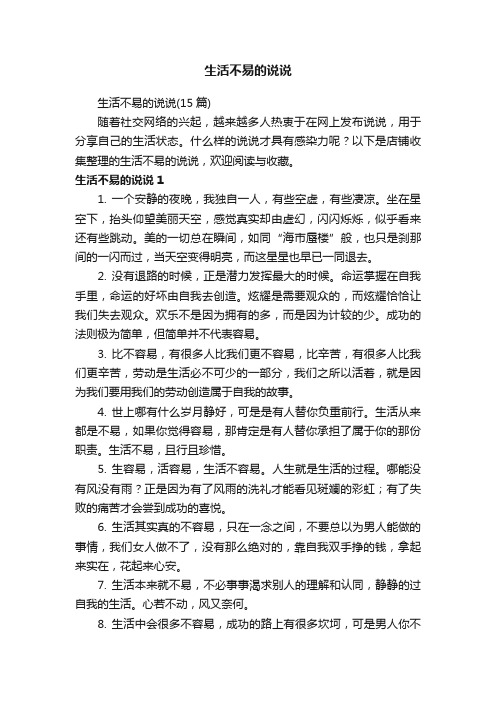 生活不易的说说

生活不易的说说(15 篇)

随着社交网络的兴起，越来越多人热衷于在网上发布说说，用于分享自己的生活状态。什么样的说说才具有感染力呢？以下是店铺收集整理的生活不易的说说，欢迎阅读与收藏。

生活不易的说说 1

1. 一个安静的夜晚，我独自一人，有些空虚，有些凄凉。坐在星空下，抬头仰望美丽天空，感觉真实却由虚幻，闪闪烁烁，似乎看来还有些跳动。美的一切总在瞬间，如同“海市蜃楼”般，也只是刹那间的一闪而过，当天空变得明亮，而这星星也早已一同退去。

2. 没有退路的时候，正是潜力发挥最大的时候。命运掌握在自我手里，命运的好坏由自我去创造。炫耀是需要观众的，而炫耀恰恰让我们失去观众。欢乐不是因为拥有的多，而是因为计较的少。成功的法则极为简单，但简单并不代表容易。

3. 比不容易，有很多人比我们更不容易，比辛苦，有很多人比我们更辛苦，劳动是生活必不可少的一部分，我们之所以活着，就是因为我们要用我们的劳动创造属于自我的故事。

4. 世上哪有什么岁月静好，可是是有人替你负重前行。生活从来都是不易，如果你觉得容易，那肯定是有人替你承担了属于你的那份职责。生活不易，且行且珍惜。

5. 生容易，活容易，生活不容易。人生就是生活的过程。哪能没有风没有雨？正是因为有了风雨的洗礼才能看见斑斓的彩虹；有了失败的痛苦才会尝到成功的喜悦。

6. 生活其实真的不容易，只在一念之间，不要总以为男人能做的事情，我们女人做不了，没有那么绝对的，靠自我双手挣的钱，拿起来实在，花起来心安。

7. 生活本来就不易，不必事事渴求别人的理解和认同，静静的过自我的生活。心若不动，风又奈何。

8. 生活中会很多不容易，成功的路上有很多坎坷，可是男人你不